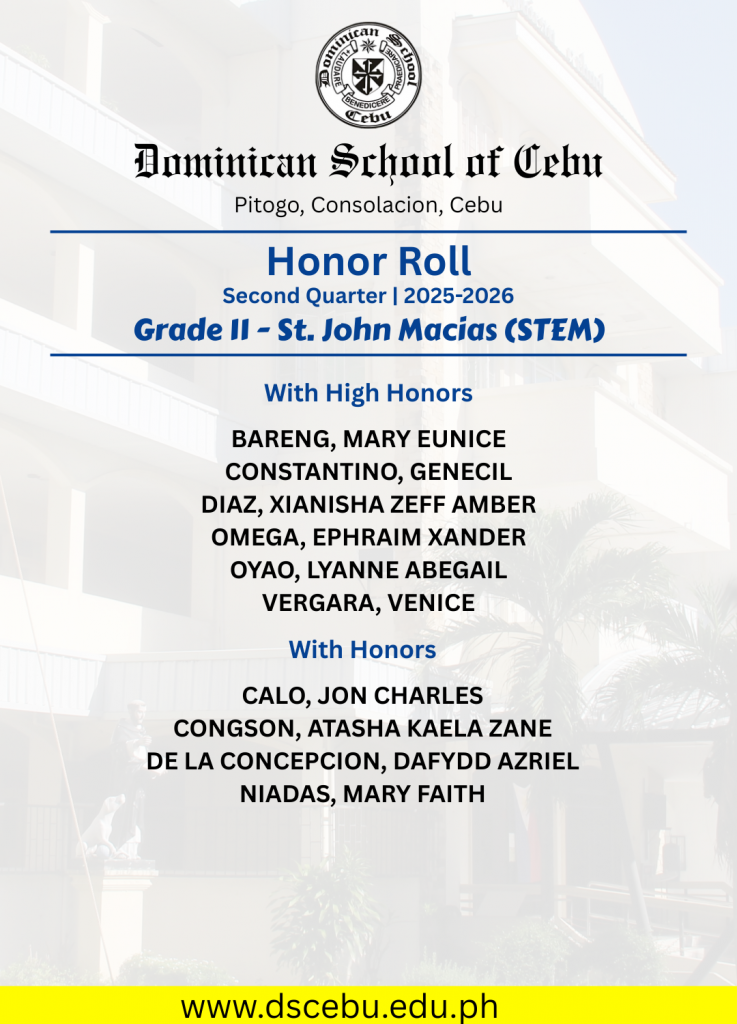 Dominican School Cebu
LAUDARE BENEDICERE PRAEDICARE

Dominican School of Cebu
Pitogo, Consolacion, Cebu

Honor Roll
Second Quarter | 2025-2026
Grade 11 - St. John Macias (STEM)

With High Honors

BARENG, MARY EUNICE
CONSTANTINO, GENECIL
DIAZ, XIANISHA ZEFF AMBER
OMEGA, EPHRAIM XANDER
OYAO, LYANNE ABEGAIL
VERGARA, VENICE

With Honors

CALO, JON CHARLES
CONGSON, ATASHA KAELA ZANE
DE LA CONCEPCION, DAFYDD AZRIEL
NIADAS, MARY FAITH

www.dscebu.edu.ph